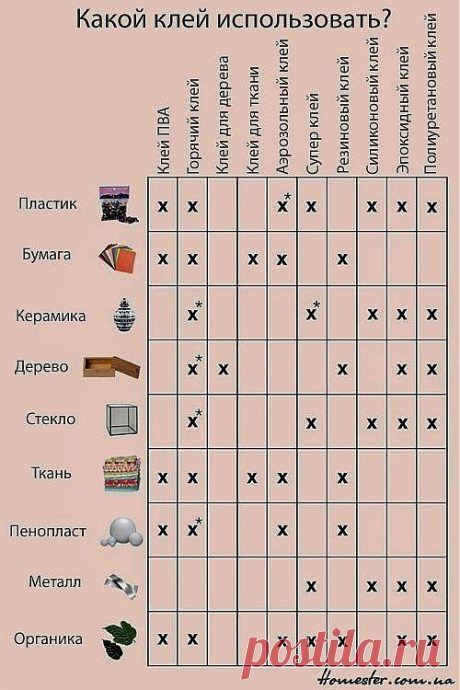 Какой клей использовать?

| | Клей ПВА | Горячий клей | Клей для дерева | Клей для ткани | Аэрозольный клей | Супер клей | Резиновый клей | Силиконовый клей | Эпоксидный клей | Полиуретановый клей |
|---|---|---|---|---|---|---|---|---|---|---|
| Пластик | x | x | | | x* | x | | x | x | x |
| Бумага | x | x | | x | x | | x | | | |
| Керамика | | x* | | | | x* | | x | x | x |
| Дерево | | x* | x | | | | x | | x | x |
| Стекло | | x* | | | | x | | x | x | x |
| Ткань | x | x | | x | x | | x | | | |
| Пенопласт | x | x* | | | x | | x | | | |
| Металл | | | | | | x | | x | x | x |
| Органика | x | x | | | x | x | x | | x | x |

postila.ru

Homester.com.ua